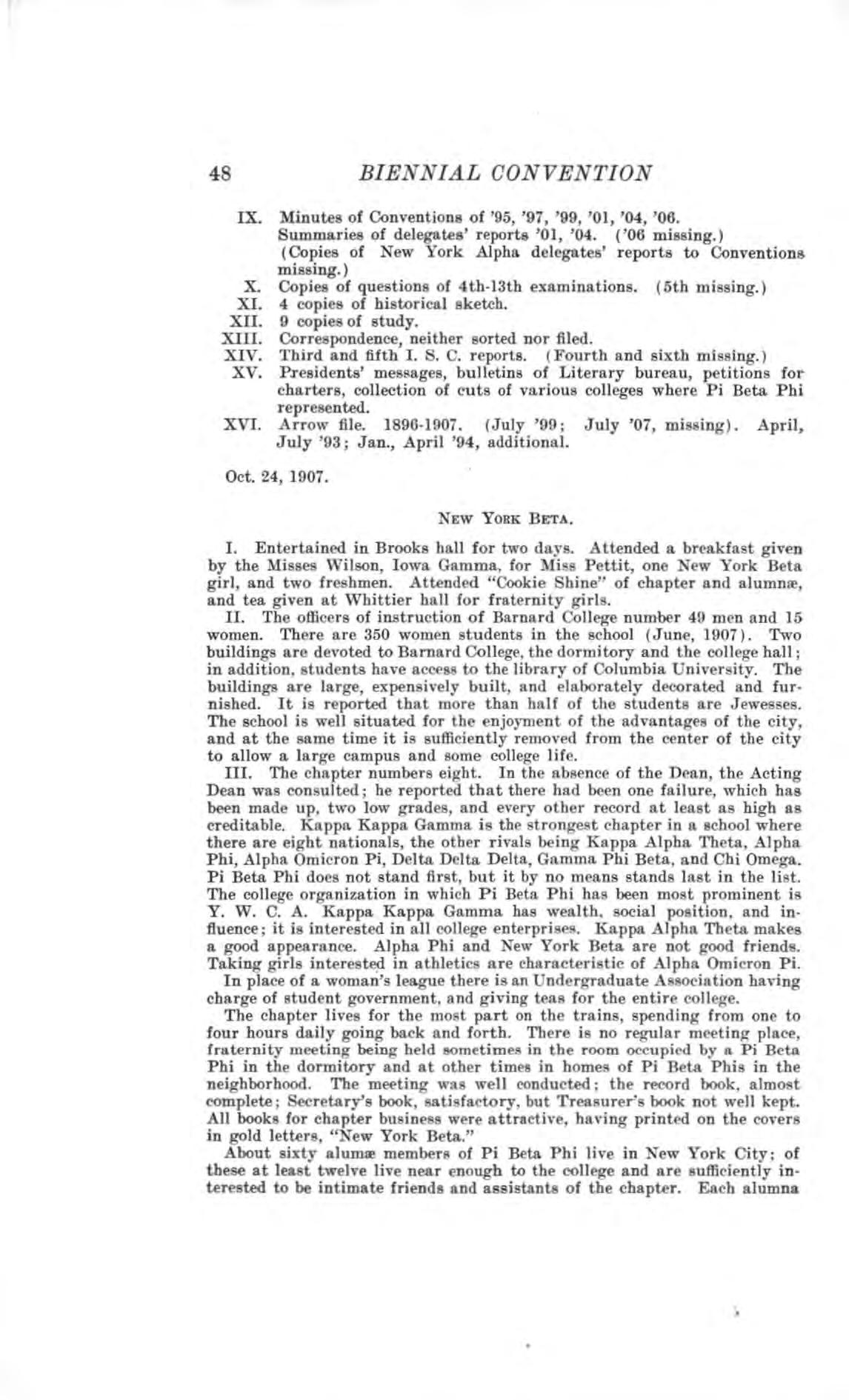 48 BIENNIAL CONVENTION

IX. Minutes of Conventions of '95, '97, '99, '01, '04, '06.
Summaries of delegates' reports '01, '04. ('06 missing.)
(Copies of New York Alpha delegates' reports to Conventions missing.)

X. Copies of questions of 4th-13th examinations. (5th missing.)

XI. 4 copies of historical sketch.

XII. 9 copies of study.

XIII. Correspondence, neither sorted nor filed.

XIV. Third and fifth I. S. C. reports. (Fourth and sixth missing.)

XV. Presidents' messages, bulletins of Literary bureau, petitions for charters, collection of cuts of various colleges where Pi Beta Phi represented.

XVI. Arrow file. 1896-1907. (July '99; July '07, missing). April, July '93; Jan., April '94, additional.

Oct. 24, 1907.

NEW YORK BETA.

I. Entertained in Brooks hall for two days. Attended a breakfast given by the Misses Wilson, Iowa Gamma, for Miss Pettit, one New York Beta girl, and two freshmen. Attended "Cookie Shine" of chapter and alumnæ, and tea given at Whittier hall for fraternity girls.

II. The officers of instruction of Barnard College number 49 men and 15 women. There are 350 women students in the school (June, 1907). Two buildings are devoted to Barnard College, the dormitory and the college hall; in addition, students have access to the library of Columbia University. The buildings are large, expensively built, and elaborately decorated and furnished. It is reported that more than half of the students are Jewesses. The school is well situated for the enjoyment of the advantages of the city, and at the same time it is sufficiently removed from the center of the city to allow a large campus and some college life.

III. The chapter numbers eight. In the absence of the Dean, the Acting Dean was consulted; he reported that there had been one failure, which has been made up, two low grades, and every other record at least as high as creditable. Kappa Kappa Gamma is the strongest chapter in a school where there are eight nationals, the other rivals being Kappa Alpha Theta, Alpha Phi, Alpha Omicron Pi, Delta Delta Delta, Gamma Phi Beta, and Chi Omega. Pi Beta Phi does not stand first, but it by no means stands last in the list. The college organization in which Pi Beta Phi has been most prominent is Y. W. C. A. Kappa Kappa Gamma has wealth, social position, and influence; it is interested in all college enterprises. Kappa Alpha Theta makes a good appearance. Alpha Phi and New York Beta are not good friends. Taking girls interested in athletics are characteristic of Alpha Omicron Pi.

In place of a woman's league there is an Undergraduate Association having charge of student government, and giving teas for the entire college.

The chapter lives for the most part on the trains, spending from one to four hours daily going back and forth. There is no regular meeting place, fraternity meeting being held sometimes in the room occupied by a Pi Beta Phi in the dormitory and at other times in homes of Pi Beta Phis in the neighborhood. The meeting was well conducted; the record book, almost complete; Secretary's book, satisfactory, but Treasurer's book not well kept. All books for chapter business were attractive, having printed on the covers in gold letters, "New York Beta."

About sixty alumæ members of Pi Beta Phi live in New York City; of these at least twelve live near enough to the college and are sufficiently interested to be intimate friends and assistants of the chapter. Each alumna